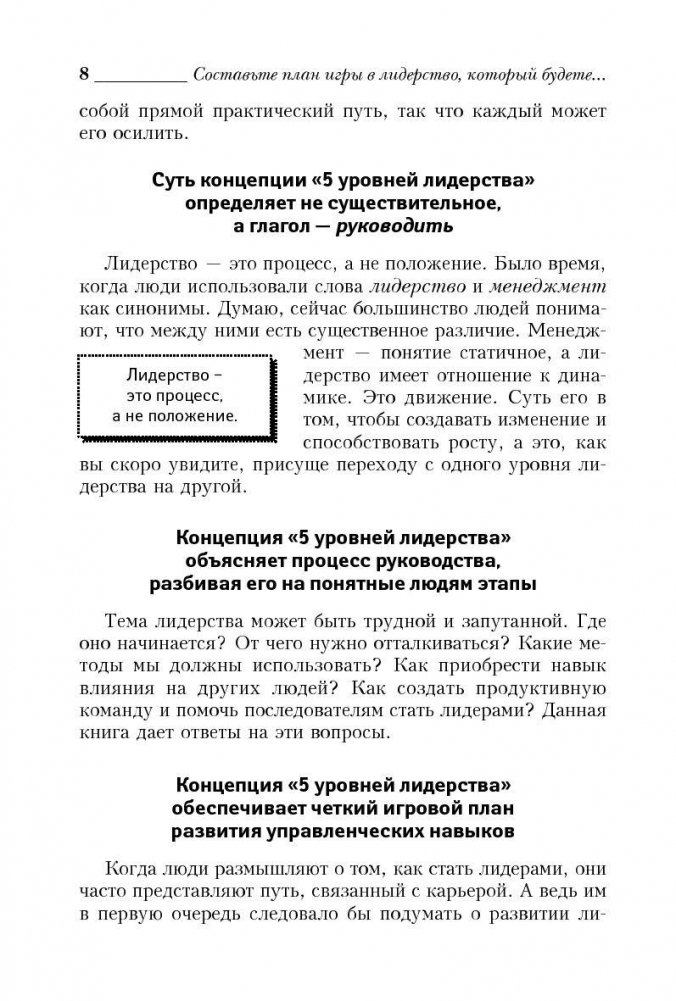 8 Составьте план игры в лидерство, который будете...

собой прямой практический путь, так что каждый может его осилить.

Суть концепции «5 уровней лидерства» определяет не существительное, а глагол — руководить

Лидерство — это процесс, а не положение. Было время, когда люди использовали слова лидерство и менеджмент как синонимы. Думаю, сейчас большинство людей понимают, что между ними есть существенное различие. Менеджмент — понятие статичное, а лидерство имеет отношение к динамике. Это движение. Суть его в том, чтобы создавать изменение и способствовать росту, а это, как вы скоро увидите, присуще переходу с одного уровня лидерства на другой.

Лидерство – это процесс, а не положение.

Концепция «5 уровней лидерства» объясняет процесс руководства, разбивая его на понятные людям этапы

Тема лидерства может быть трудной и запутанной. Где оно начинается? От чего нужно отталкиваться? Какие методы мы должны использовать? Как приобрести навык влияния на других людей? Как создать продуктивную команду и помочь последователям стать лидерами? Данная книга дает ответы на эти вопросы.

Концепция «5 уровней лидерства» обеспечивает четкий игровой план развития управленческих навыков

Когда люди размышляют о том, как стать лидерами, они часто представляют путь, связанный с карьерой. А ведь им в первую очередь следовало бы подумать о развитии ли-